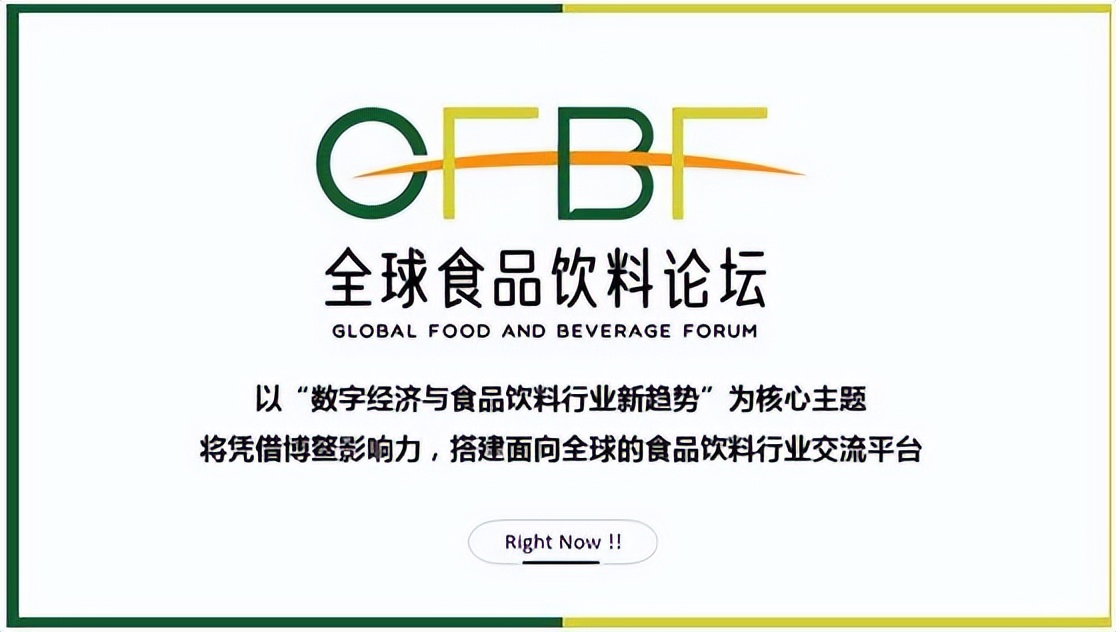 GFBF

全球食品饮料论坛

GLOBAL FOOD AND BEVERAGE FORUM

以“数字经济与食品饮料行业新趋势”为核心主题

将凭借博鳌影响力，搭建面向全球的食品饮料行业交流平台

Right Now !!